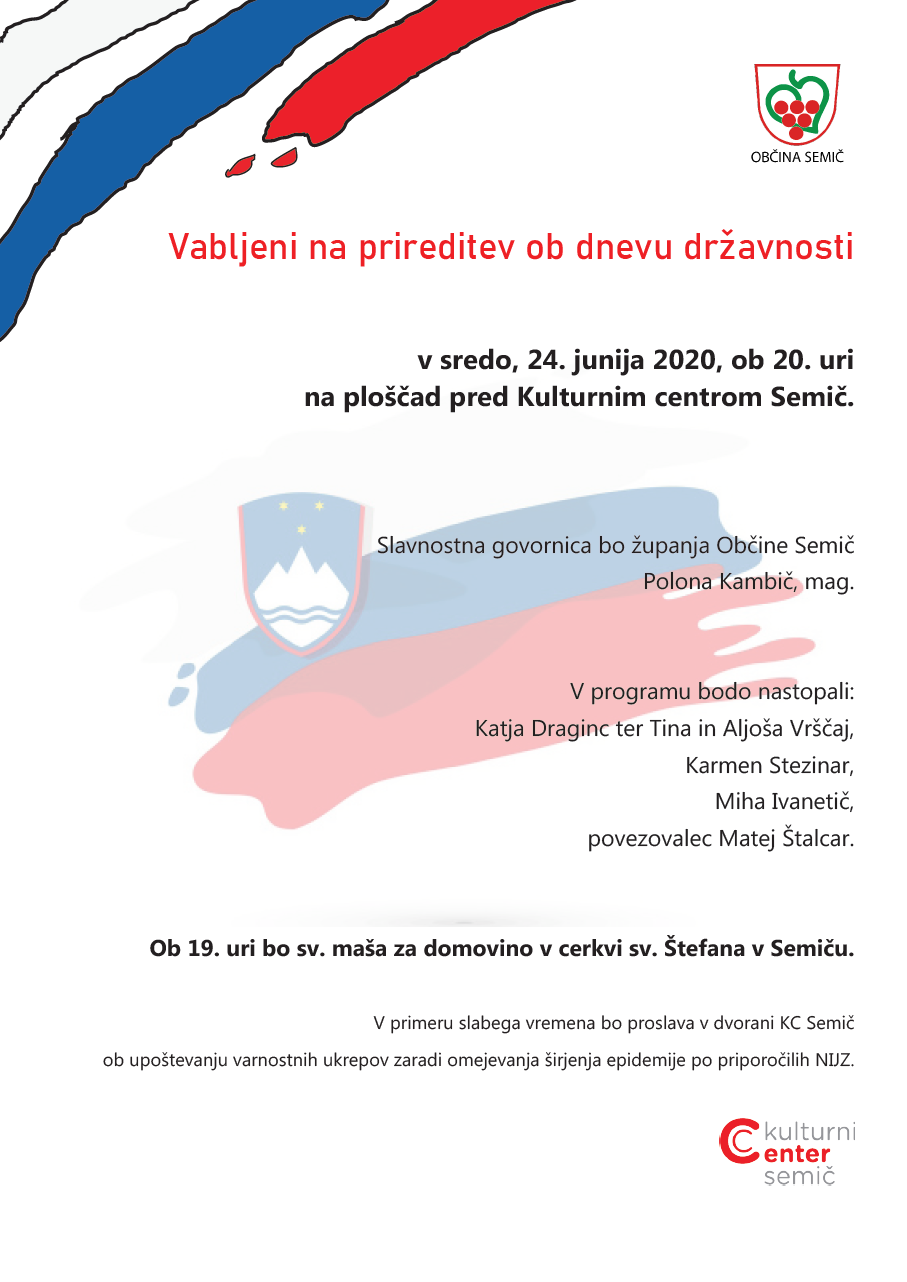 OBČINA SEMIČ

Vabljeni na prireditev ob dnevu državnosti

v sredo, 24. junija 2020, ob 20. uri
na ploščad pred Kulturnim centrom Semič.

Slavnostna govornica bo županja Občine Semič
Polona Kambič, mag.

V programu bodo nastopali:
Katja Draginc ter Tina in Aljoša Vrščaj,
Karmen Stezinar,
Miha Ivanetič,
povezovalec Matej Štalcar.

Ob 19. uri bo sv. maša za domovino v cerkvi sv. Štefana v Semiču.

V primeru slabega vremena bo proslava v dvorani KC Semič
ob upoštevanju varnostnih ukrepov zaradi omejevanja širjenja epidemije po priporočilih NIJZ.

kulturni
center
semič